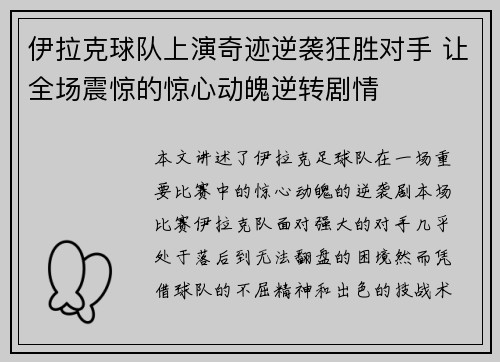 伊拉克球队上演奇迹逆袭狂胜对手 让全场震惊的惊心动魄逆转剧情

本文讲述了伊拉克足球队在一场重要比赛中的惊心动魄的逆袭剧本场比赛伊拉克队面对强大的对手几乎处于落后到无法翻盘的困境然而凭借球队的不屈精神和出色的技战术